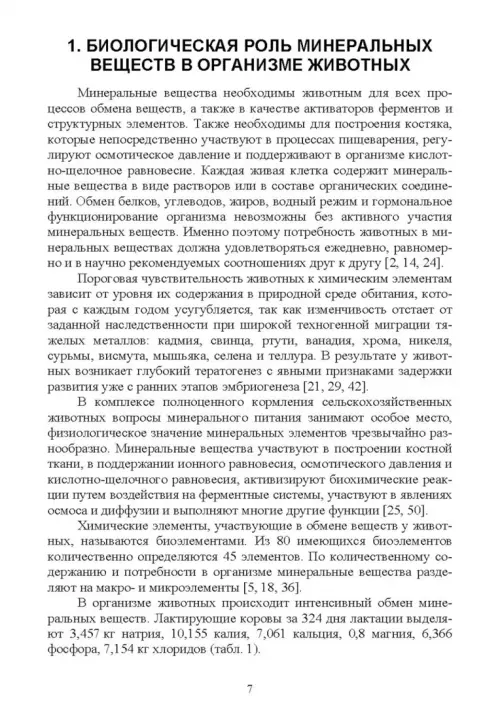 1. БИОЛОГИЧЕСКАЯ РОЛЬ МИНЕРАЛЬНЫХ ВЕЩЕСТВ В ОРГАНИЗМЕ ЖИВОТНЫХ

Минеральные вещества необходимы животным для всех процессов обмена веществ, а также в качестве активаторов ферментов и структурных элементов. Также необходимы для построения костяка, которые непосредственно участвуют в процессах пищеварения, регулируют осмотическое давление и поддерживают в организме кислотно-щелочное равновесие. Каждая живая клетка содержит минеральные вещества в виде растворов или в составе органических соединений. Обмен белков, углеводов, жиров, водный режим и гормональное функционирование организма невозможны без активного участия минеральных веществ. Именно поэтому потребность животных в минеральных веществах должна удовлетворяться ежедневно, равномерно и в научно рекомендуемых соотношениях друг к другу [2, 14, 24].

Пороговая чувствительность животных к химическим элементам зависит от уровня их содержания в природной среде обитания, которая с каждым годом усугубляется, так как изменчивость отстает от заданной наследственности при широкой техногенной миграции тяжелых металлов: кадмия, свинца, ртути, ванадия, хрома, никеля, сурьмы, висмута, мышьяка, селена и теллура. В результате у животных возникает глубокий тератогенез с явными признаками задержки развития уже с ранних этапов эмбриогенеза [21, 29, 42].

В комплексе полноценного кормления сельскохозяйственных животных вопросы минерального питания занимают особое место, физиологическое значение минеральных элементов чрезвычайно разнообразно. Минеральные вещества участвуют в построении костной ткани, в поддержании ионного равновесия, осмотического давления и кислотно-щелочного равновесия, активизируют биохимические реакции путем воздействия на ферментные системы, участвуют в явлениях осмоса и диффузии и выполняют многие другие функции [25, 50].

Химические элементы, участвующие в обмене веществ у животных, называются биоэлементами. Из 80 имеющихся биоэлементов количественно определяются 45 элементов. По количественному содержанию и потребности в организме минеральные вещества разделяют на макро- и микроэлементы [5, 18, 36].

В организме животных происходит интенсивный обмен минеральных веществ. Лактирующие коровы за 324 дня лактации выделяют 3,457 кг натрия, 10,155 калия, 7,061 кальция, 0,8 магния, 6,366 фосфора, 7,154 кг хлоридов (табл. 1).

7